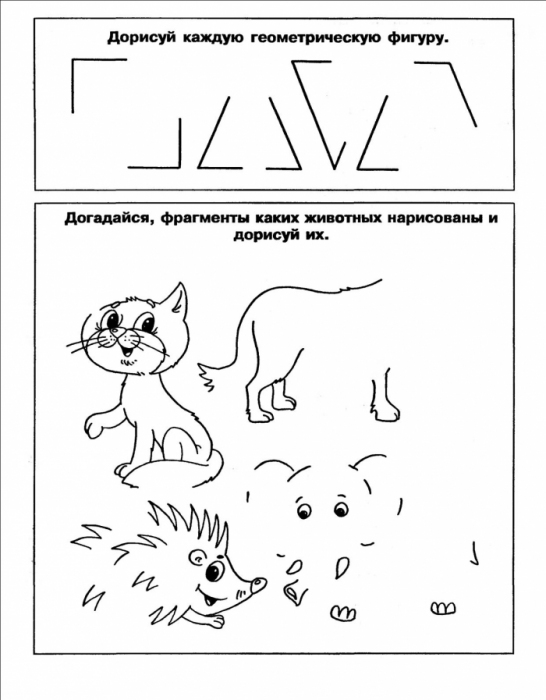 Дорисуй каждую геометрическую фигуру.

Догадайся, фрагменты каких животных нарисованы и дорисуй их.